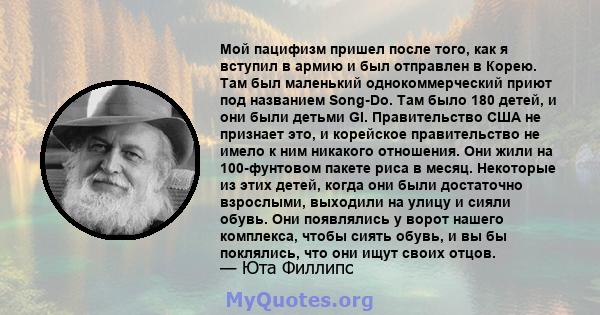 Мой пацифизм пришел после того, как я вступил в армию и был отправлен в Корею. Там был маленький однокоммерческий приют под названием Song-Do. Там было 180 детей, и они были детьми GI. Правительство США не признает это, и корейское правительство не имело к ним никакого отношения. Они жили на 100-фунтовом пакете риса в месяц. Некоторые из этих детей, когда они были достаточно взрослыми, выходили на улицу и сияли обувь. Они появлялись у ворот нашего комплекса, чтобы сиять обувь, и вы бы поклялись, что они ищут своих отцов.
— Юта Филлипс

MyQuotes.org